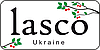 lasco
Ukraine